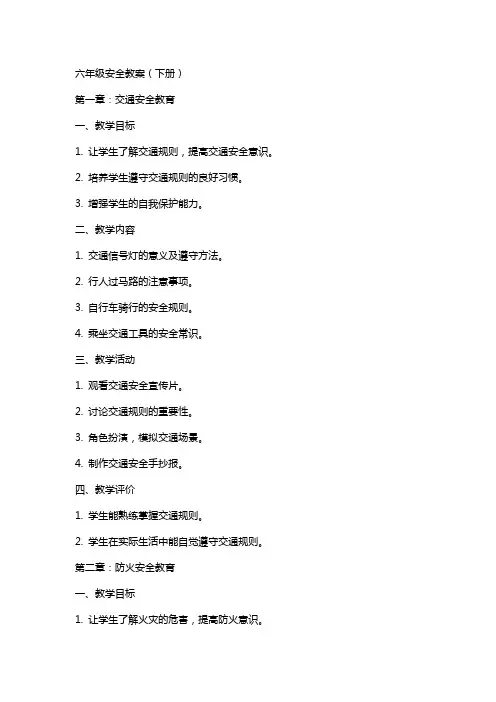 六年级安全教案（下册）

第一章：交通安全教育

一、教学目标

1. 让学生了解交通规则，提高交通安全意识。

2. 培养学生遵守交通规则的良好习惯。

3. 增强学生的自我保护能力。

二、教学内容

1. 交通信号灯的意义及遵守方法。

2. 行人过马路的注意事项。

3. 自行车骑行的安全规则。

4. 乘坐交通工具的安全常识。

三、教学活动

1. 观看交通安全宣传片。

2. 讨论交通规则的重要性。

3. 角色扮演，模拟交通场景。

4. 制作交通安全手抄报。

四、教学评价

1. 学生能熟练掌握交通规则。

2. 学生在实际生活中能自觉遵守交通规则。

第二章：防火安全教育

一、教学目标

1. 让学生了解火灾的危害，提高防火意识。